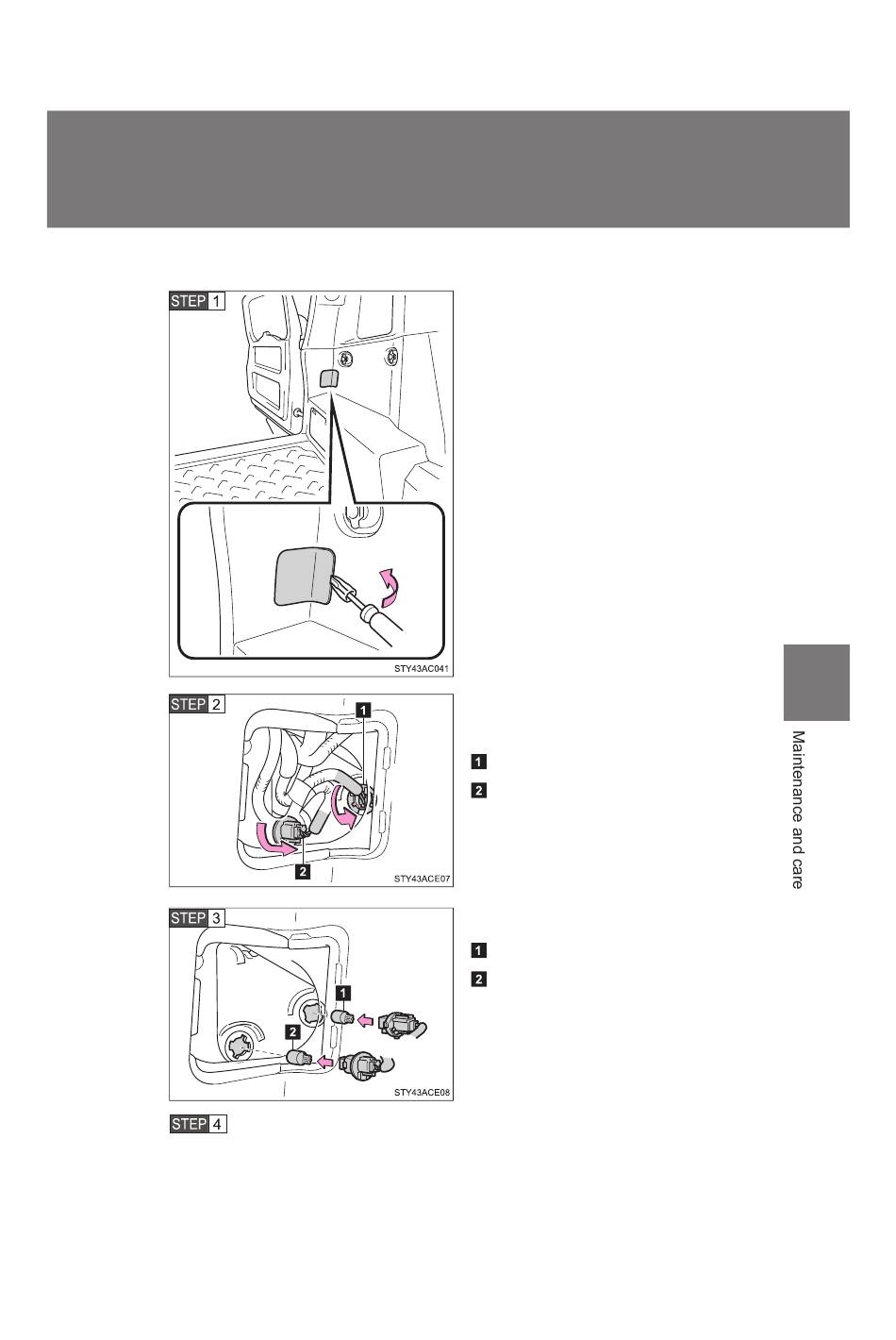 STEP 1

STY43AC041

STEP 2

1

2

STY43ACE07

1

2

STEP 3

1

2

STY43ACE08

1

2

STEP 4

Maintenance and care